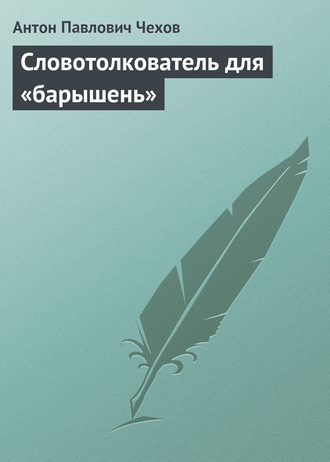 Антон Павлович Чехов

Словотолкователь для «барышень»